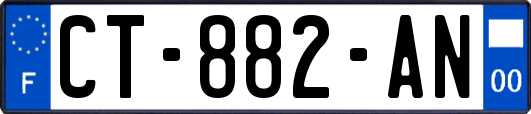 F
CT-882-AN
00